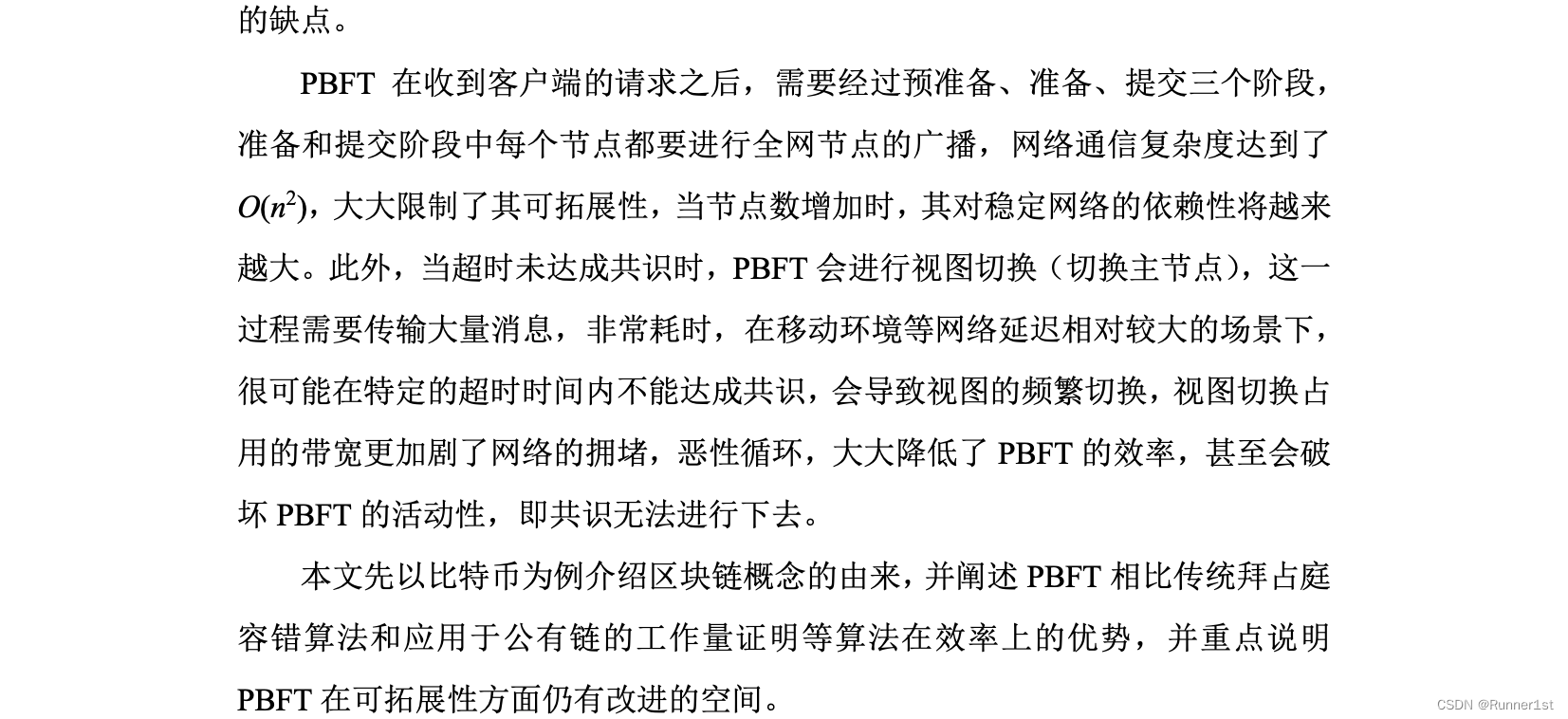 的缺点。

PBFT 在收到客户端的请求之后，需要经过预准备、准备、提交三个阶段，准备和提交阶段中每个节点都要进行全网节点的广播，网络通信复杂度达到了 $O(n^2)$，大大限制了其可拓展性，当节点数增加时，其对稳定网络的依赖性将越来越大。此外，当超时未达成共识时，PBFT 会进行视图切换（切换主节点），这一过程需要传输大量消息，非常耗时，在移动环境等网络延迟相对较大的场景下，很可能在特定的超时时间内不能达成共识，会导致视图的频繁切换，视图切换占用的带宽更加剧了网络的拥堵，恶性循环，大大降低了 PBFT 的效率，甚至会破坏 PBFT 的活动性，即共识无法进行下去。

本文先以比特币为例介绍区块链概念的由来，并阐述 PBFT 相比传统拜占庭容错算法和应用于公有链的工作量证明等算法在效率上的优势，并重点说明 PBFT 在可拓展性方面仍有改进的空间。

CSDN @Runner1st